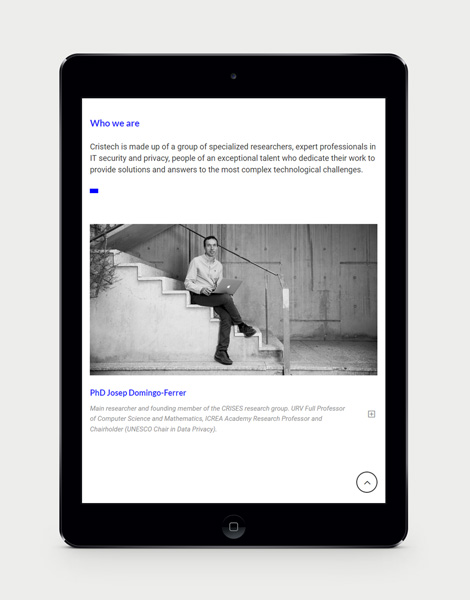 Who we are

Cristech is made up of a group of specialized researchers, expert professionals in IT security and privacy, people of an exceptional talent who dedicate their work to provide solutions and answers to the most complex technological challenges.

PhD Josep Domingo-Ferrer

Main researcher and founding member of the CRISES research group. URV Full Professor of Computer Science and Mathematics, ICREA Academy Research Professor and Chairholder (UNESCO Chair in Data Privacy).